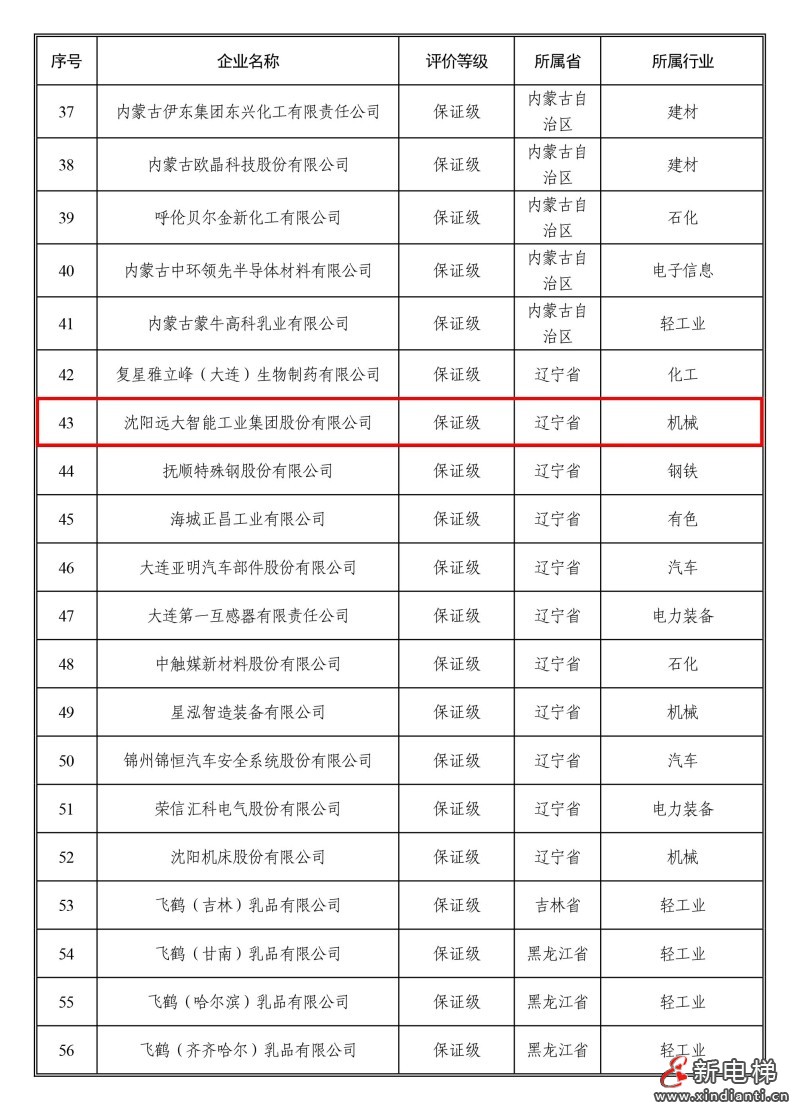 | 序号 | 企业名称 | 评价等级 | 所属省 | 所属行业 |
|---|---|---|---|---|
| 37 | 内蒙古伊东集团东兴化工有限责任公司 | 保证级 | 内蒙古自治区 | 建材 |
| 38 | 内蒙古欧晶科技股份有限公司 | 保证级 | 内蒙古自治区 | 建材 |
| 39 | 呼伦贝尔金新化工有限公司 | 保证级 | 内蒙古自治区 | 石化 |
| 40 | 内蒙古中环领先半导体材料有限公司 | 保证级 | 内蒙古自治区 | 电子信息 |
| 41 | 内蒙古蒙牛高科乳业有限公司 | 保证级 | 内蒙古自治区 | 轻工业 |
| 42 | 复星雅立峰（大连）生物制药有限公司 | 保证级 | 辽宁省 | 化工 |
| 43 | 沈阳远大智能工业集团股份有限公司 | 保证级 | 辽宁省 | 机械 |
| 44 | 抚顺特殊钢股份有限公司 | 保证级 | 辽宁省 | 钢铁 |
| 45 | 海城正昌工业有限公司 | 保证级 | 辽宁省 | 有色 |
| 46 | 大连亚明汽车部件股份有限公司 | 保证级 | 辽宁省 | 汽车 |
| 47 | 大连第一互感器有限责任公司 | 保证级 | 辽宁省 | 电力装备 |
| 48 | 中触媒新材料股份有限公司 | 保证级 | 辽宁省 | 石化 |
| 49 | 星泓智造装备有限公司 | 保证级 | 辽宁省 | 机械 |
| 50 | 锦州锦恒汽车安全系统股份有限公司 | 保证级 | 辽宁省 | 汽车 |
| 51 | 荣信汇科电气股份有限公司 | 保证级 | 辽宁省 | 电力装备 |
| 52 | 沈阳机床股份有限公司 | 保证级 | 辽宁省 | 机械 |
| 53 | 飞鹤（吉林）乳品有限公司 | 保证级 | 吉林省 | 轻工业 |
| 54 | 飞鹤（甘南）乳品有限公司 | 保证级 | 黑龙江省 | 轻工业 |
| 55 | 飞鹤（哈尔滨）乳品有限公司 | 保证级 | 黑龙江省 | 轻工业 |
| 56 | 飞鹤（齐齐哈尔）乳品有限公司 | 保证级 | 黑龙江省 | 轻工业 |

新电梯
www.xindianti.cn